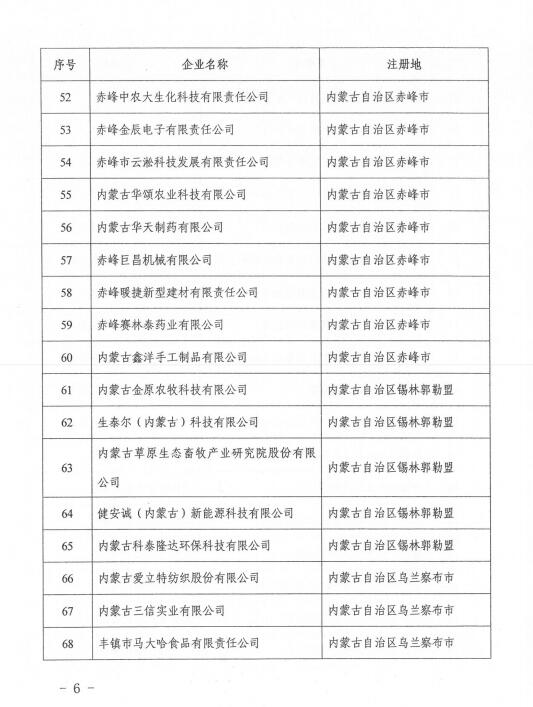 | 序号 | 企业名称 | 注册地 |
|---|---|---|
| 52 | 赤峰中农大生化科技有限责任公司 | 内蒙古自治区赤峰市 |
| 53 | 赤峰金辰电子有限责任公司 | 内蒙古自治区赤峰市 |
| 54 | 赤峰市云淞科技发展有限责任公司 | 内蒙古自治区赤峰市 |
| 55 | 内蒙古华颂农业科技有限公司 | 内蒙古自治区赤峰市 |
| 56 | 内蒙古华天制药有限公司 | 内蒙古自治区赤峰市 |
| 57 | 赤峰巨昌机械有限公司 | 内蒙古自治区赤峰市 |
| 58 | 赤峰暖捷新型建材有限责任公司 | 内蒙古自治区赤峰市 |
| 59 | 赤峰赛林泰药业有限公司 | 内蒙古自治区赤峰市 |
| 60 | 内蒙古鑫洋手工制品有限公司 | 内蒙古自治区赤峰市 |
| 61 | 内蒙古金原农牧科技有限公司 | 内蒙古自治区锡林郭勒盟 |
| 62 | 生泰尔（内蒙古）科技有限公司 | 内蒙古自治区锡林郭勒盟 |
| 63 | 内蒙古草原生态畜牧产业研究院股份有限公司 | 内蒙古自治区锡林郭勒盟 |
| 64 | 健安诚（内蒙古）新能源科技有限公司 | 内蒙古自治区锡林郭勒盟 |
| 65 | 内蒙古科泰隆达环保科技有限公司 | 内蒙古自治区锡林郭勒盟 |
| 66 | 内蒙古爱立特纺织股份有限公司 | 内蒙古自治区乌兰察布市 |
| 67 | 内蒙古三信实业有限公司 | 内蒙古自治区乌兰察布市 |
| 68 | 丰镇市马大哈食品有限责任公司 | 内蒙古自治区乌兰察布市 |

－ 6 －